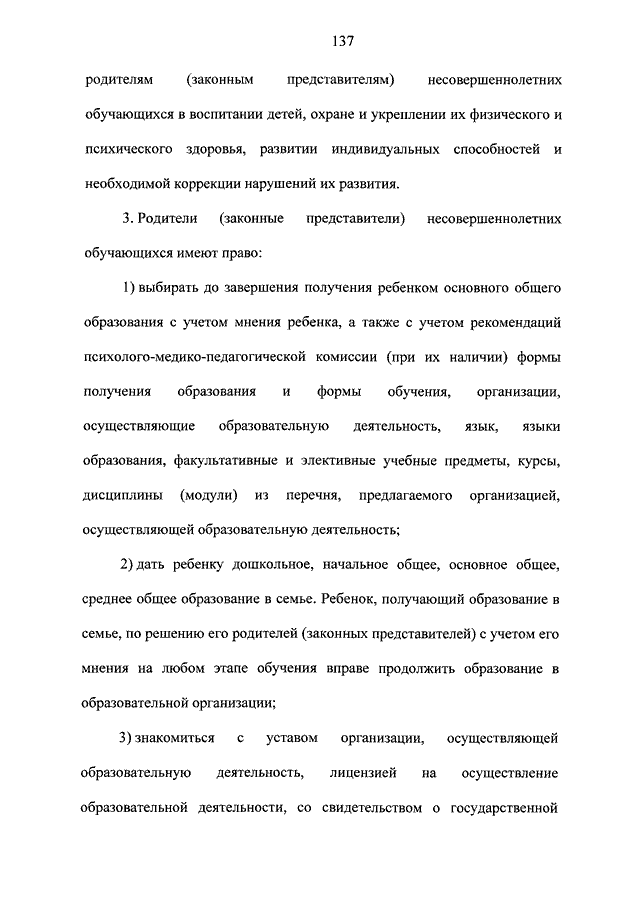 137

родителям (законным представителям) несовершеннолетних обучающихся в воспитании детей, охране и укреплении их физического и психического здоровья, развитии индивидуальных способностей и необходимой коррекции нарушений их развития.

3. Родители (законные представители) несовершеннолетних обучающихся имеют право:

1) выбирать до завершения получения ребенком основного общего образования с учетом мнения ребенка, а также с учетом рекомендаций психолого-медико-педагогической комиссии (при их наличии) формы получения образования и формы обучения, организации, осуществляющие образовательную деятельность, язык, языки образования, факультативные и элективные учебные предметы, курсы, дисциплины (модули) из перечня, предлагаемого организацией, осуществляющей образовательную деятельность;

2) дать ребенку дошкольное, начальное общее, основное общее, среднее общее образование в семье. Ребенок, получающий образование в семье, по решению его родителей (законных представителей) с учетом его мнения на любом этапе обучения вправе продолжить образование в образовательной организации;

3) знакомиться с уставом организации, осуществляющей образовательную деятельность, лицензией на осуществление образовательной деятельности, со свидетельством о государственной